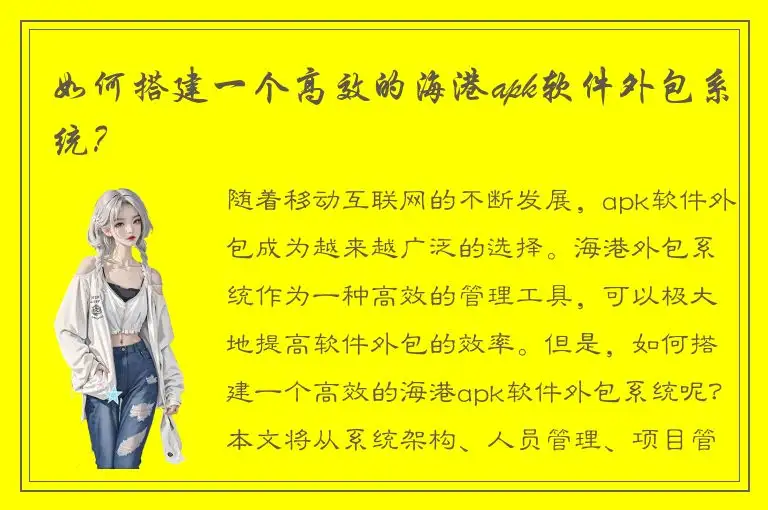 如何搭建一个高效的海港apk软件外包系统？

随着移动互联网的不断发展，apk软件外包成为越来越广泛的选择。海港外包系统作为一种高效的管理工具，可以极大地提高软件外包的效率。但是，如何搭建一个高效的海港apk软件外包系统呢？本文将从系统架构、人员管理、项目管